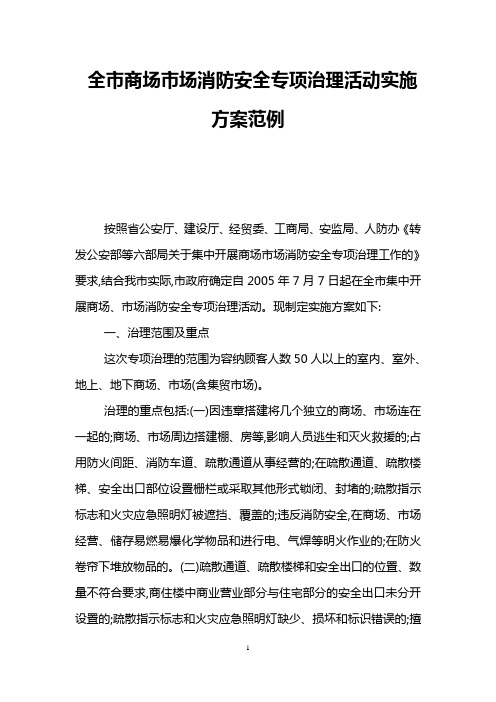 全市商场市场消防安全专项治理活动实施方案范例

按照省公安厅、建设厅、经贸委、工商局、安监局、人防办《转发公安部等六部局关于集中开展商场市场消防安全专项治理工作的》要求,结合我市实际,市政府确定自 2005 年 7 月 7 日起在全市集中开展商场、市场消防安全专项治理活动。现制定实施方案如下:

一、治理范围及重点

这次专项治理的范围为容纳顾客人数 50 人以上的室内、室外、地上、地下商场、市场(含集贸市场)。

治理的重点包括:(一)因违章搭建将几个独立的商场、市场连在一起的;商场、市场周边搭建棚、房等,影响人员逃生和灭火救援的;占用防火间距、消防车道、疏散通道从事经营的;在疏散通道、疏散楼梯、安全出口部位设置栅栏或采取其他形式锁闭、封堵的;疏散指示标志和火灾应急照明灯被遮挡、覆盖的;违反消防安全,在商场、市场经营、储存易燃易爆化学物品和进行电、气焊等明火作业的;在防火卷帘下堆放物品的。(二)疏散通道、疏散楼梯和安全出口的位置、数量不符合要求,商住楼中商业营业部分与住宅部分的安全出口未分开设置的;疏散指示标志和火灾应急照明灯缺少、损坏和标识错误的;擅

1